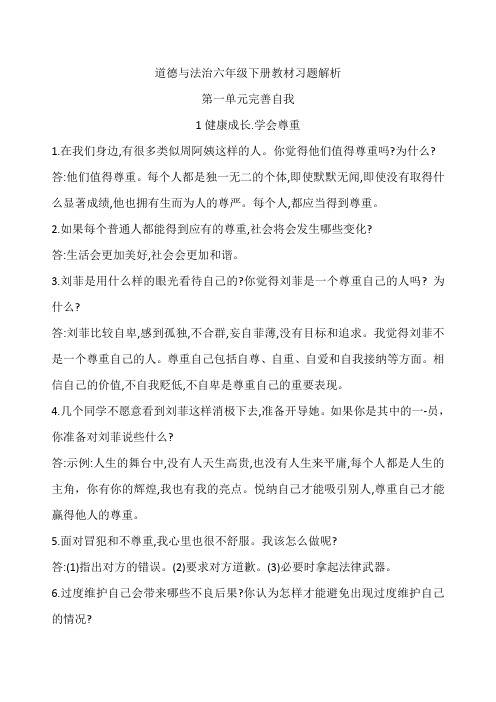 道德与法治六年级下册教材习题解析

第一单元完善自我

1 健康成长.学会尊重

1.在我们身边,有很多类似周阿姨这样的人。你觉得他们值得尊重吗?为什么?

答:他们值得尊重。每个人都是独一无二的个体,即使默默无闻,即使没有取得什么显著成绩,他也拥有生而为人的尊严。每个人,都应当得到尊重。

2.如果每个普通人都能得到应有的尊重,社会将会发生哪些变化?

答:生活会更加美好,社会会更加和谐。

3.刘菲是用什么样的眼光看待自己的?你觉得刘菲是一个尊重自己的人吗? 为什么?

答:刘菲比较自卑,感到孤独,不合群,妄自菲薄,没有目标和追求。我觉得刘菲不是一个尊重自己的人。尊重自己包括自尊、自重、自爱和自我接纳等方面。相信自己的价值,不自我贬低,不自卑是尊重自己的重要表现。

4.几个同学不愿意看到刘菲这样消极下去,准备开导她。如果你是其中的一-员,你准备对刘菲说些什么?

答:示例:人生的舞台中,没有人天生高贵,也没有人生来平庸,每个人都是人生的主角,你有你的辉煌,我也有我的亮点。悦纳自己才能吸引别人,尊重自己才能赢得他人的尊重。

5.面对冒犯和不尊重,我心里也很不舒服。我该怎么做呢?

答:(1)指出对方的错误。(2)要求对方道歉。(3)必要时拿起法律武器。

6.过度维护自己会带来哪些不良后果?你认为怎样才能避免出现过度维护自己的情况?